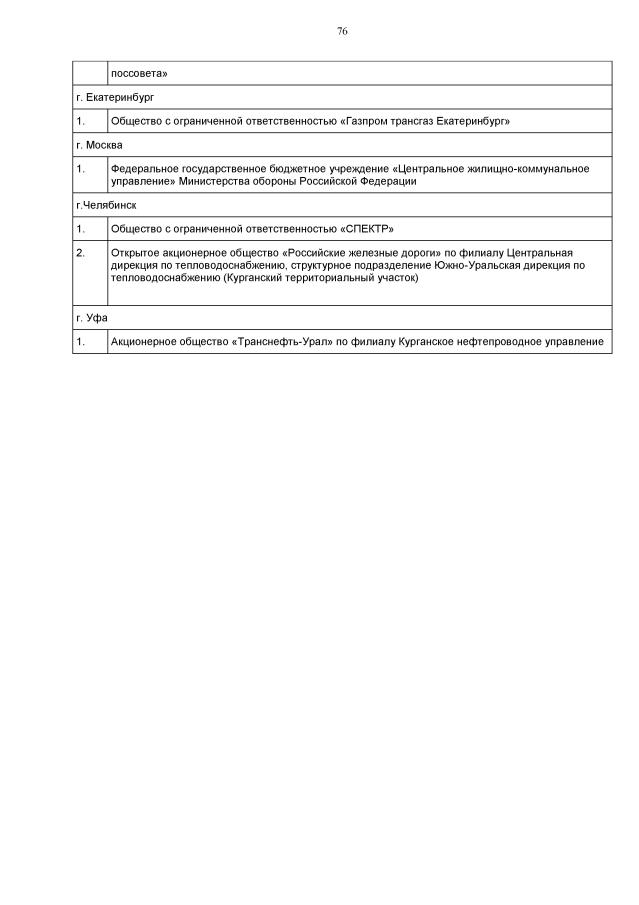 76

|  | поссовета» |
|---|---|
| г. Екатеринбург | |
| 1. | Общество с ограниченной ответственностью «Газпром трансгаз Екатеринбург» |
| г. Москва | |
| 1. | Федеральное государственное бюджетное учреждение «Центральное жилищно-коммунальное управление» Министерства обороны Российской Федерации |
| г.Челябинск | |
| 1. | Общество с ограниченной ответственностью «СПЕКТР» |
| 2. | Открытое акционерное общество «Российские железные дороги» по филиалу Центральная дирекция по тепловодоснабжению, структурное подразделение Южно-Уральская дирекция по тепловодоснабжению (Курганский территориальный участок) |
| г. Уфа | |
| 1. | Акционерное общество «Транснефть-Урал» по филиалу Курганское нефтепроводное управление |